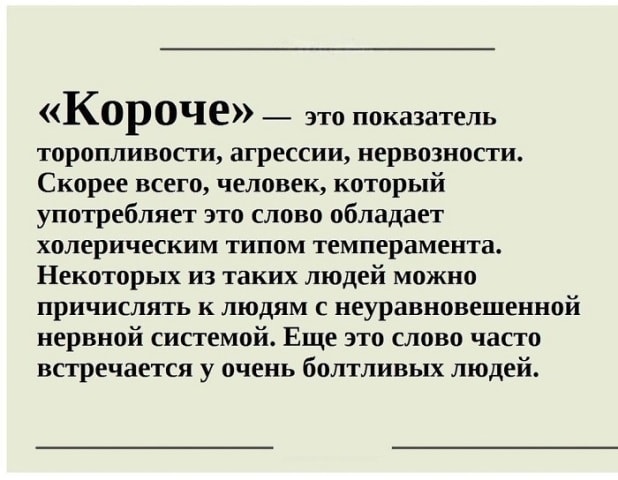 «Короче» — это показатель торопливости, агрессии, нервозности. Скорее всего, человек, который употребляет это слово обладает холерическим типом темперамента. Некоторых из таких людей можно причислять к людям с неуравновешенной нервной системой. Еще это слово часто встречается у очень болтливых людей.